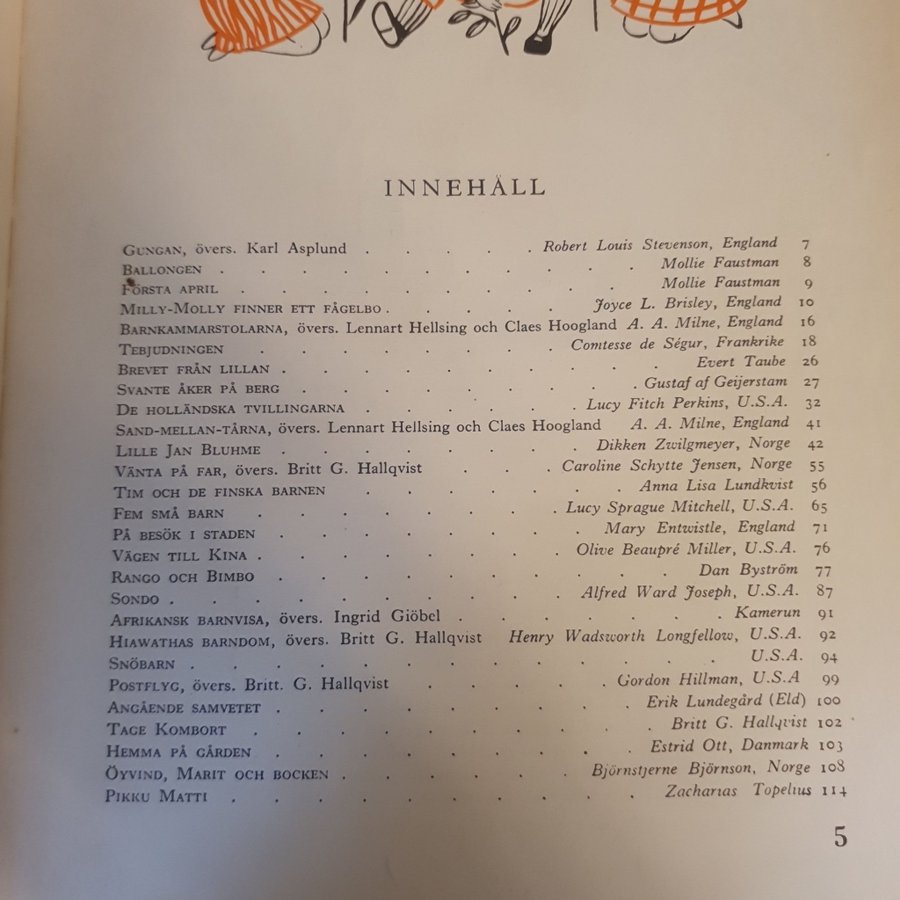 INNEHÅLL

Gungan, övers. Karl Asplund Robert Louis Stevenson, England 7
Ballongen Mollie Faustman 8
Första april Mollie Faustman 9
Milly-Molly finner ett fågelbo Joyce L. Brisley, England 10
Barnkammarstolarna, övers. Lennart Hellsing och Claes Hoogland A. A. Milne, England 16
Tebjudningen Comtesse de Ségur, Frankrike 18
Brevet från lillan Evert Taube 26
Svante åker på berg Gustaf af Geijerstam 27
De holländska tvillingarna Lucy Fitch Perkins, U.S.A. 32
Sand-mellan-tårna, övers. Lennart Hellsing och Claes Hoogland A. A. Milne, England 41
Lille Jan Bluhme Dikken Zwilgmeyer, Norge 42
Vänta på far, övers. Britt G. Hallqvist Caroline Schytte Jensen, Norge 55
Tim och de finska barnen Anna Lisa Lundkvist 56
Fem små barn Lucy Sprague Mitchell, U.S.A. 65
På besök i staden Mary Entwistle, England 71
Vägen till Kina Olive Beaupré Miller, U.S.A. 76
Rango och Bimbo Dan Byström 77
Sondo Alfred Ward Joseph, U.S.A. 87
Afrikansk barnvisa, övers. Ingrid Giöbel Kamerun 91
Hiawathas barndom, övers. Britt G. Hallqvist Henry Wadsworth Longfellow, U.S.A. 92
Snöbarn U.S.A. 94
Postflyg, övers. Britt. G. Hallqvist Gordon Hillman, U.S.A 99
Angående samvetet Erik Lundegård (Eld) 100
Tage Kombort Britt G. Hallqvist 102
Hemma på gården Estrid Ott, Danmark 103
Öyvind, Marit och bocken Björnstjerne Björnson, Norge 108
Pikku Matti Zacharias Topelius 114

5